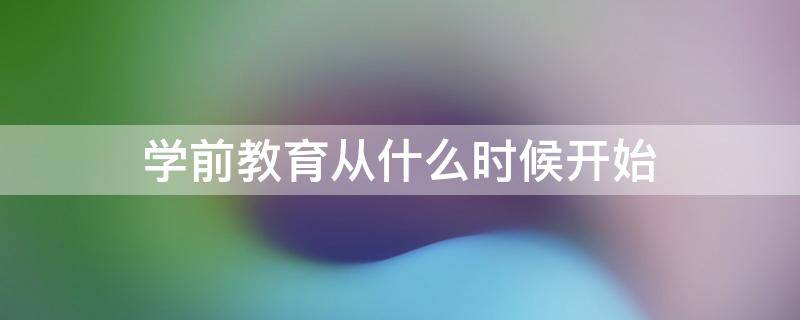 学前教育从什么时候开始